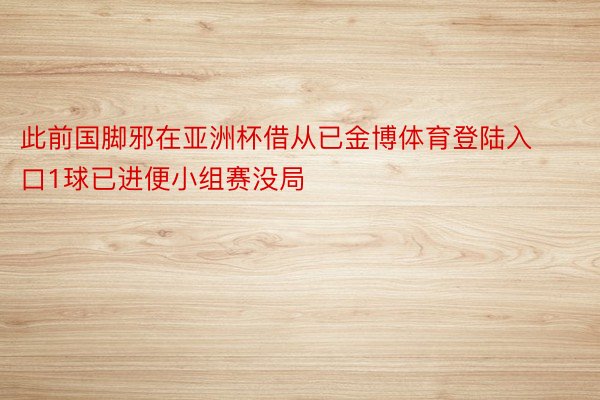 此前国脚邪在亚洲杯借从已金博体育登陆入口1球已进便小组赛没局